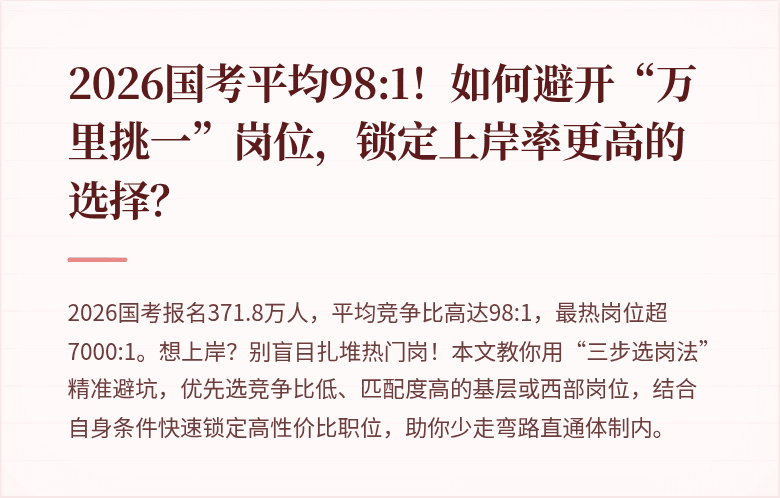 2026国考平均98:1！如何避开“万里挑一”岗位，锁定上岸率更高的选择?

2026国考报名371.8万人，平均竞争比高达98:1，最热岗位超7000:1。想上岸？别盲目扎堆热门岗！本文教你用“三步选岗法”精准避坑，优先选竞争比低、匹配度高的基层或西部岗位，结合自身条件快速锁定高性价比职位，助你少走弯路直通体制内。